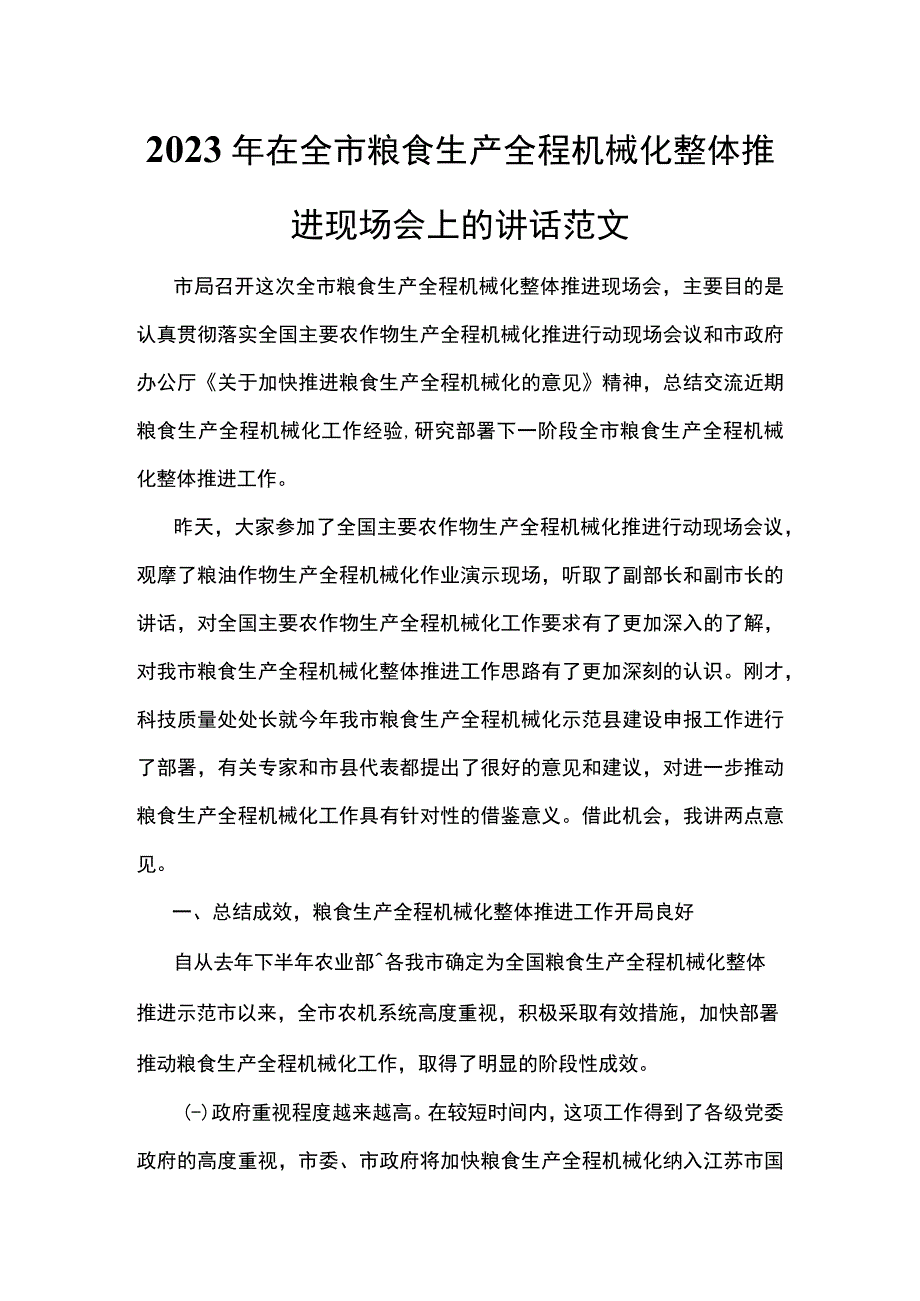 2023年在全市粮食生产全程机械化整体推进现场会上的讲话范文

市局召开这次全市粮食生产全程机械化整体推进现场会，主要目的是认真贯彻落实全国主要农作物生产全程机械化推进行动现场会议和市政府办公厅《关于加快推进粮食生产全程机械化的意见》精神，总结交流近期粮食生产全程机械化工作经验,研究部署下一阶段全市粮食生产全程机械化整体推进工作。

昨天，大家参加了全国主要农作物生产全程机械化推进行动现场会议，观摩了粮油作物生产全程机械化作业演示现场，听取了副部长和副市长的讲话，对全国主要农作物生产全程机械化工作要求有了更加深入的了解，对我市粮食生产全程机械化整体推进工作思路有了更加深刻的认识。刚才，科技质量处处长就今年我市粮食生产全程机械化示范县建设申报工作进行了部署，有关专家和市县代表都提出了很好的意见和建议，对进一步推动粮食生产全程机械化工作具有针对性的借鉴意义。借此机会，我讲两点意见。

一、总结成效，粮食生产全程机械化整体推进工作开局良好

自从去年下半年农业部^各我市确定为全国粮食生产全程机械化整体推进示范市以来，全市农机系统高度重视，积极采取有效措施，加快部署推动粮食生产全程机械化工作，取得了明显的阶段性成效。

㈠政府重视程度越来越高。在较短时间内，这项工作得到了各级党委政府的高度重视，市委、市政府将加快粮食生产全程机械化纳入江苏市国